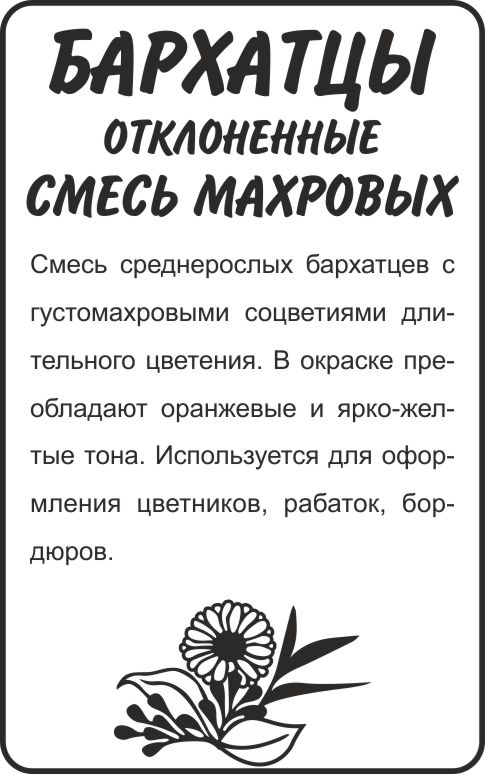 БАРХАТЦЫ
ОТКЛОНЕННЫЕ
СМЕСЬ МАХРОВЫХ

Смесь среднерослых бархатцев с густомахровыми соцветиями длительного цветения. В окраске преобладают оранжевые и ярко-желтые тона. Используется для оформления цветников, рабаток, бордюров.